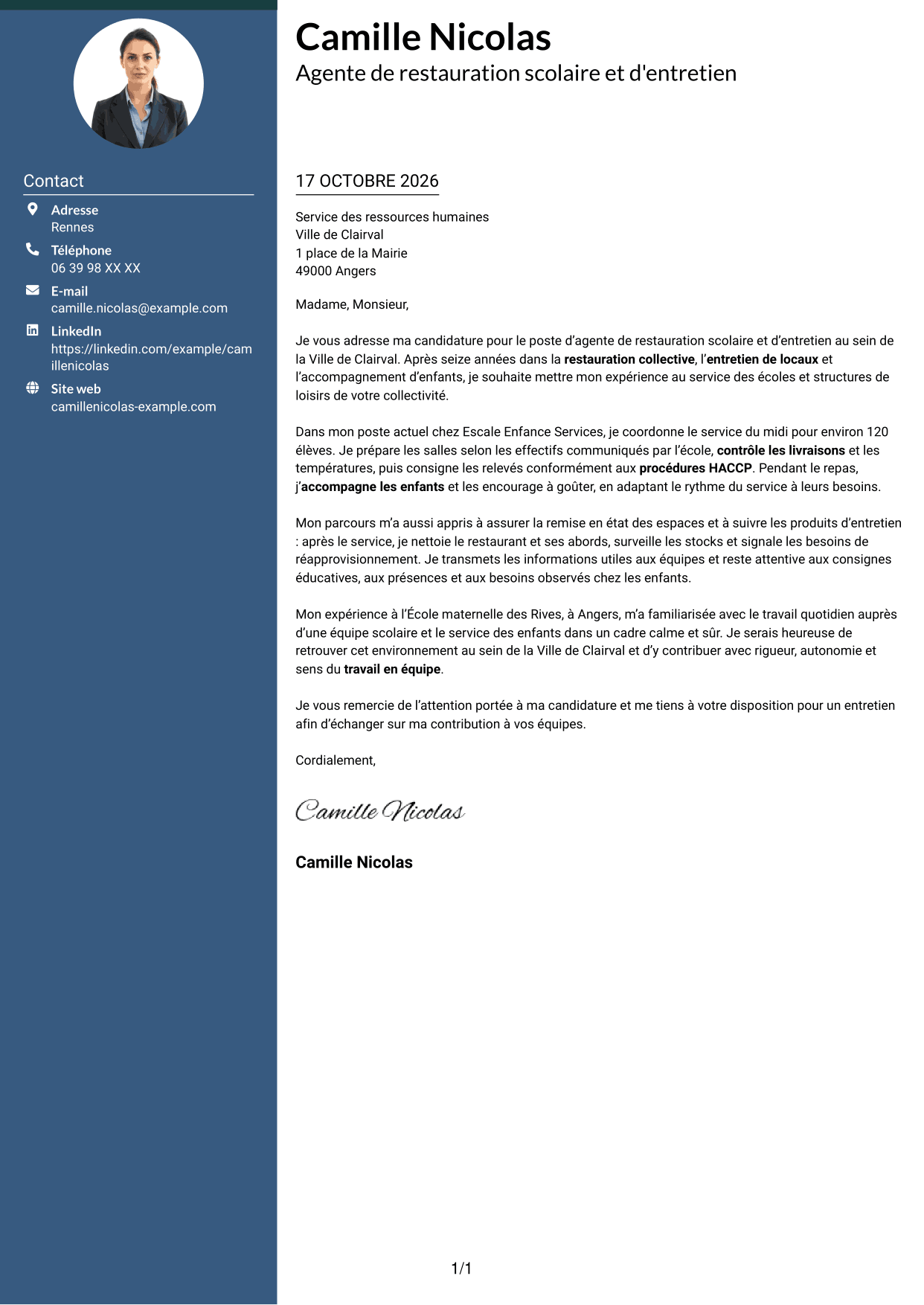 Contact

Adresse
Rennes

Téléphone
06 39 98 XX XX

E-mail
camille.nicolas@example.com

LinkedIn
https://linkedin.com/example/camillenicolas

Site web
camillenicolas-example.com

Camille Nicolas
Agente de restauration scolaire et d'entretien

17 OCTOBRE 2026

Service des ressources humaines
Ville de Clairval
1 place de la Mairie
49000 Angers

Madame, Monsieur,

Je vous adresse ma candidature pour le poste d'agente de restauration scolaire et d'entretien au sein de la Ville de Clairval. Après seize années dans la restauration collective, l'entretien de locaux et l'accompagnement d'enfants, je souhaite mettre mon expérience au service des écoles et structures de loisirs de votre collectivité.

Dans mon poste actuel chez Escale Enfance Services, je coordonne le service du midi pour environ 120 élèves. Je prépare les salles selon les effectifs communiqués par l'école, contrôle les livraisons et les températures, puis consigne les relevés conformément aux procédures HACCP. Pendant le repas, j'accompagne les enfants et les encourage à goûter, en adaptant le rythme du service à leurs besoins.

Mon parcours m'a aussi appris à assurer la remise en état des espaces et à suivre les produits d'entretien : après le service, je nettoie le restaurant et ses abords, surveille les stocks et signale les besoins de réapprovisionnement. Je transmets les informations utiles aux équipes et reste attentive aux consignes éducatives, aux présences et aux besoins observés chez les enfants.

Mon expérience à l'École maternelle des Rives, à Angers, m'a familiarisée avec le travail quotidien auprès d'une équipe scolaire et le service des enfants dans un cadre calme et sûr. Je serais heureuse de retrouver cet environnement au sein de la Ville de Clairval et d'y contribuer avec rigueur, autonomie et sens du travail en équipe.

Je vous remercie de l'attention portée à ma candidature et me tiens à votre disposition pour un entretien afin d'échanger sur ma contribution à vos équipes.

Cordialement,

Camille Nicolas

Camille Nicolas

1/1